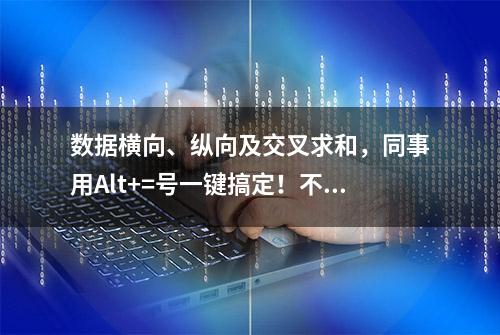 数据横向、纵向及交叉求和，同事用Alt+=号一键搞定！不...